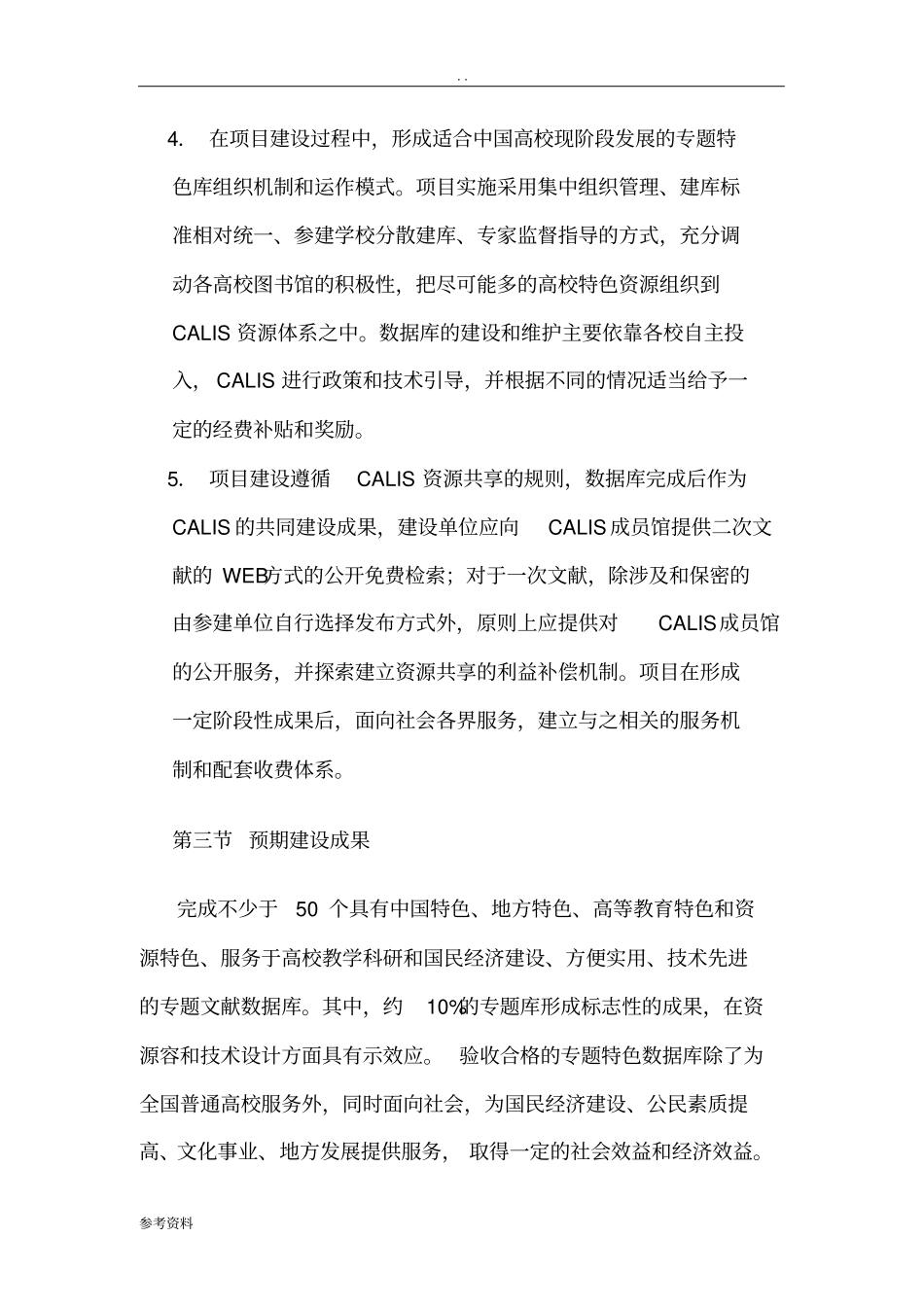 . .

4. 在项目建设过程中，形成适合中国高校现阶段发展的专题特色库组织机制和运作模式。项目实施采用集中组织管理、建库标准相对统一、参建学校分散建库、专家监督指导的方式，充分调动各高校图书馆的积极性，把尽可能多的高校特色资源组织到 CALIS 资源体系之中。数据库的建设和维护主要依靠各校自主投入， CALIS 进行政策和技术引导，并根据不同的情况适当给予一定的经费补贴和奖励。

5. 项目建设遵循 CALIS 资源共享的规则，数据库完成后作为 CALIS 的共同建设成果，建设单位应向 CALIS 成员馆提供二次文献的 WEB方式的公开免费检索；对于一次文献，除涉及和保密的由参建单位自行选择发布方式外，原则上应提供对 CALIS 成员馆的公开服务，并探索建立资源共享的利益补偿机制。项目在形成一定阶段性成果后，面向社会各界服务，建立与之相关的服务机制和配套收费体系。

第三节 预期建设成果

完成不少于 50 个具有中国特色、地方特色、高等教育特色和资源特色、服务于高校教学科研和国民经济建设、方便实用、技术先进的专题文献数据库。其中，约 10%的专题库形成标志性的成果，在资源容和技术设计方面具有示效应。 验收合格的专题特色数据库除了为全国普通高校服务外，同时面向社会，为国民经济建设、公民素质提高、文化事业、地方发展提供服务， 取得一定的社会效益和经济效益。

参考资料